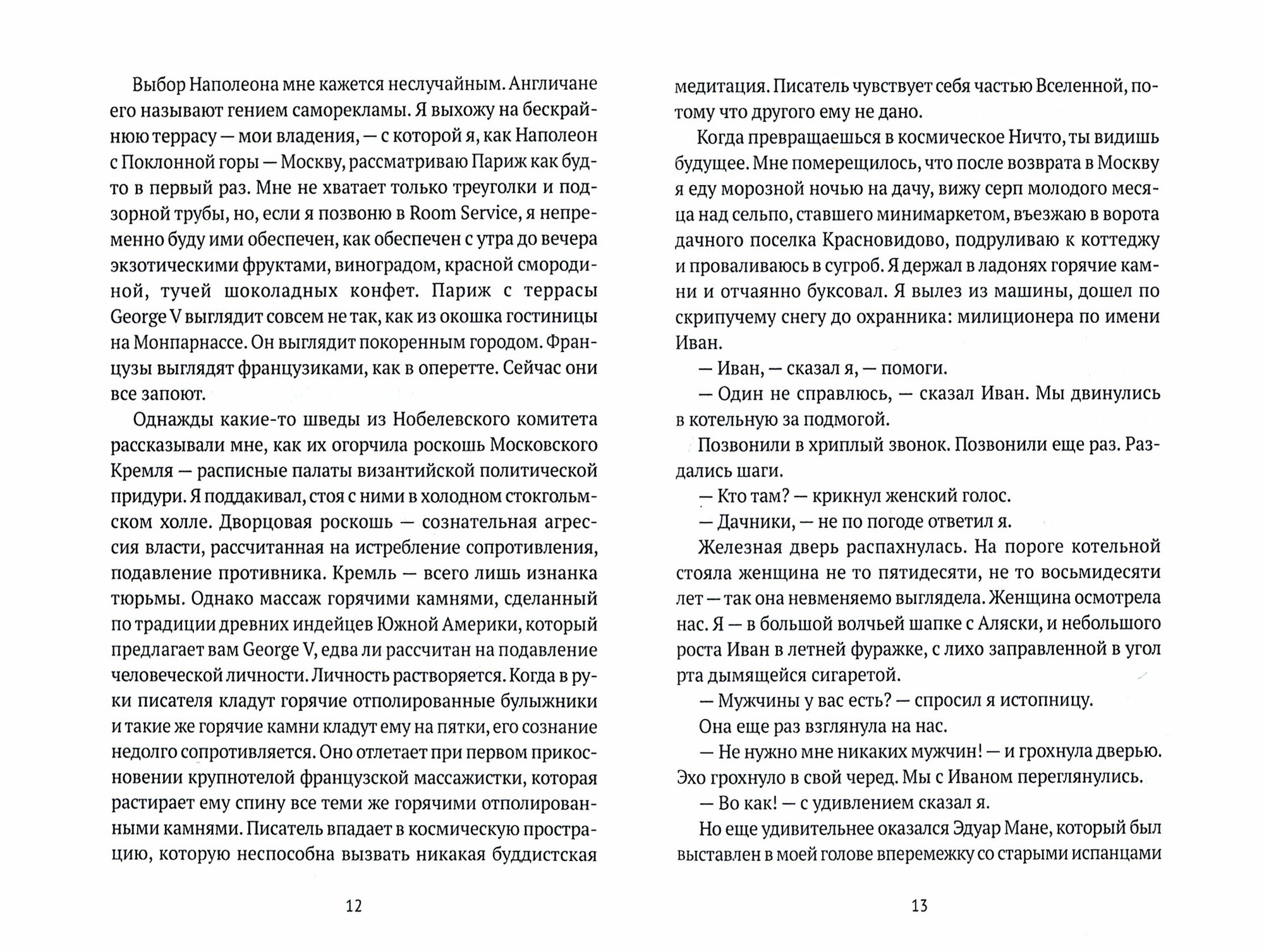 Выбор Наполеона мне кажется неслучайным. Англичане его называют гением саморекламы. Я выхожу на бескрайнюю террасу — мои владения, — с которой я, как Наполеон с Поклонной горы — Москву, рассматриваю Париж как будто в первый раз. Мне не хватает только треуголки и подзорной трубы, но, если я позвоню в Room Service, я непременно буду ими обеспечен, как обеспечен с утра до вечера экзотическими фруктами, виноградом, красной смородиной, тучей шоколадных конфет. Париж с террасы George V выглядит совсем не так, как из окошка гостиницы на Монпарнассе. Он выглядит покоренным городом. Французы выглядят французиками, как в оперетте. Сейчас они все запоют.

Однажды какие-то шведы из Нобелевского комитета рассказывали мне, как их огорчила роскошь Московского Кремля — расписные палаты византийской политической придури. Я поддакивал, стоя с ними в холодном стокгольмском холле. Дворцовая роскошь — сознательная агрессия власти, рассчитанная на истребление сопротивления, подавление противника. Кремль — всего лишь изнанка тюрьмы. Однако массаж горячими камнями, сделанный по традиции древних индейцев Южной Америки, который предлагает вам George V, едва ли рассчитан на подавление человеческой личности. Личность растворяется. Когда в руки писателя кладут горячие отполированные булыжники и такие же горячие камни кладут ему на пятки, его сознание недолго сопротивляется. Оно отлетает при первом прикосновении крупнотелой французской массажистки, которая растирает ему спину все теми же горячими отполированными камнями. Писатель впадает в космическую прострацию, которую неспособна вызвать никакая буддистская

12

медитация. Писатель чувствует себя частью Вселенной, потому что другого ему не дано.

Когда превращаешься в космическое Ничто, ты видишь будущее. Мне померещилось, что после возврата в Москву я еду морозной ночью на дачу, вижу серп молодого месяца над сельпо, ставшего минимаркетом, въезжаю в ворота дачного поселка Красновидово, подруливаю к коттеджу и проваливаюсь в сугроб. Я держал в ладонях горячие камни и отчаянно буксовал. Я вылез из машины, дошел по скрипучему снегу до охранника: милиционера по имени Иван.

— Иван, — сказал я, — помоги.

— Один не справлюсь, — сказал Иван. Мы двинулись в котельную за подмогой.

Позвонили в хриплый звонок. Позвонили еще раз. Раздались шаги.

— Кто там? — крикнул женский голос.

— Дачники, — не по погоде ответил я.

Железная дверь распахнулась. На пороге котельной стояла женщина не то пятидесяти, не то восьмидесяти лет — так она невменяемо выглядела. Женщина осмотрела нас. Я — в большой волчьей шапке с Аляски, и небольшого роста Иван в летней фуражке, с лихо заправленной в угол рта дымящейся сигаретой.

— Мужчины у вас есть? — спросил я истопницу.

Она еще раз взглянула на нас.

— Не нужно мне никаких мужчин! — и грохнула дверью. Эхо грохнуло в свой черед. Мы с Иваном переглянулись.

— Во как! — с удивлением сказал я.

Но еще удивительнее оказался Эдуар Мане, который был выставлен в моей голове вперемежку со старыми испанцами

13